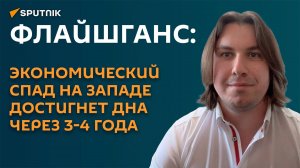 SPUTNIK

ФЛАЙШГАНС:

ЭКОНОМИЧЕСКИЙ СПАД НА ЗАПАДЕ ДОСТИГНЕТ ДНА ЧЕРЕЗ 3-4 ГОДА